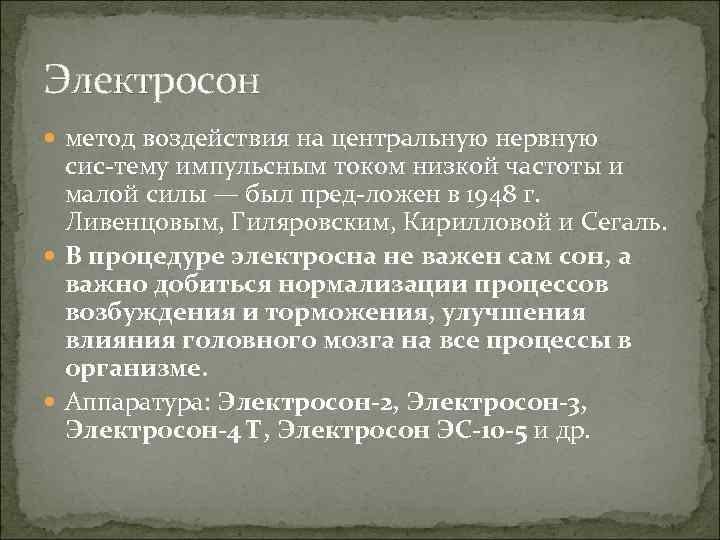 Электросон

метод воздействия на центральную нервную сис-тему импульсным током низкой частоты и малой силы — был пред-ложен в 1948 г. Ливенцовым, Гиляровским, Кирилловой и Сегаль.

В процедуре электросна не важен сам сон, а важно добиться нормализации процессов возбуждения и торможения, улучшения влияния головного мозга на все процессы в организме.

Аппаратура: Электросон-2, Электросон-3, Электросон-4 Т, Электросон ЭС-10-5 и др.